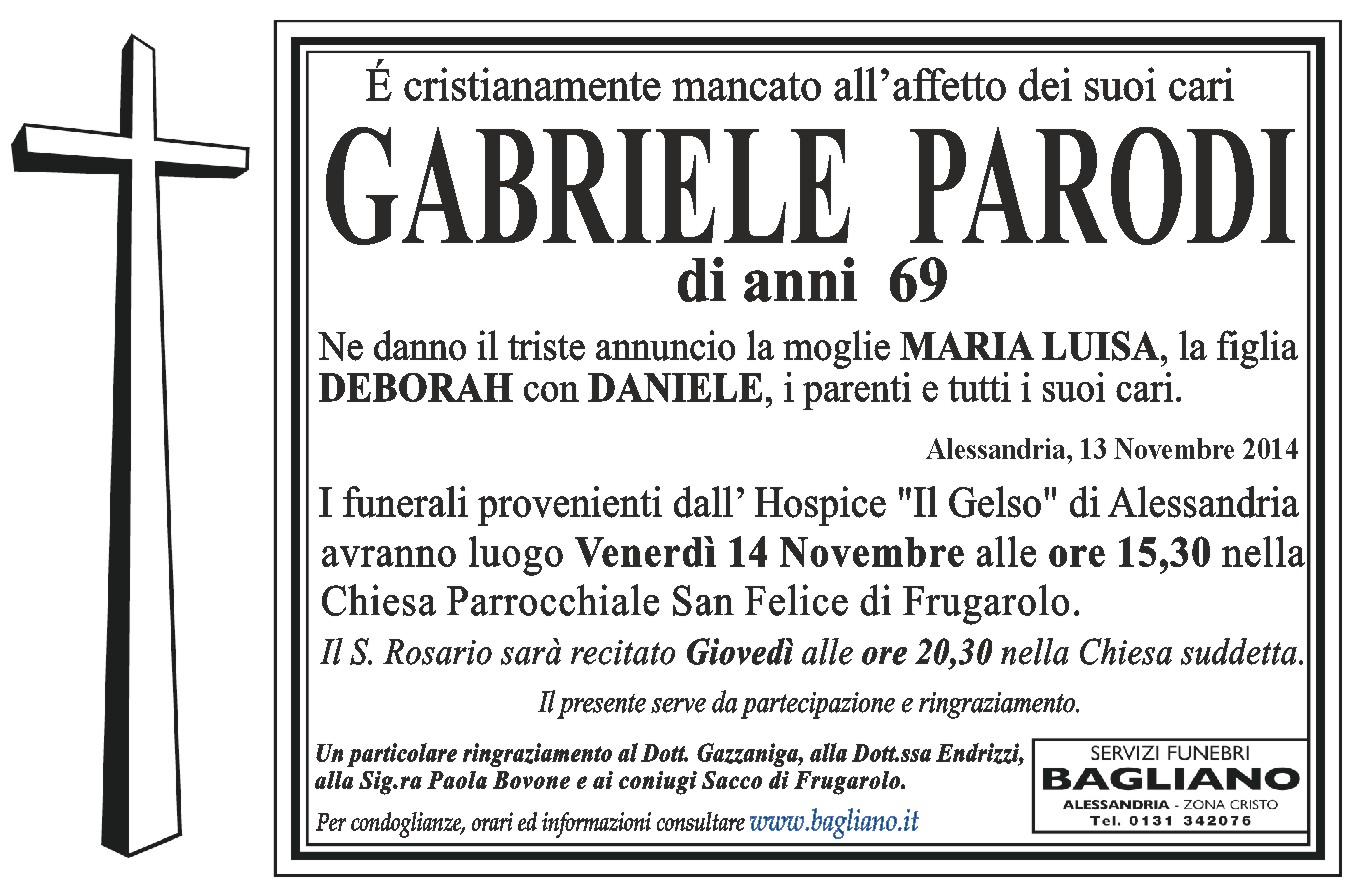 É cristianamente mancato all'affetto dei suoi cari

GABRIELE PARODI

di anni 69

Ne danno il triste annuncio la moglie MARIA LUISA, la figlia DEBORAH con DANIELE, i parenti e tutti i suoi cari.

Alessandria, 13 Novembre 2014

I funerali provenienti dall' Hospice "Il Gelso" di Alessandria avranno luogo Venerdì 14 Novembre alle ore 15,30 nella Chiesa Parrocchiale San Felice di Frugarolo.

Il S. Rosario sarà recitato Giovedì alle ore 20,30 nella Chiesa suddetta.

Il presente serve da partecipazione e ringraziamento.

Un particolare ringraziamento al Dott. Gazzaniga, alla Dott.ssa Endrizzi, alla Sig.ra Paola Bovone e ai coniugi Sacco di Frugarolo.

Per condoglianze, orari ed informazioni consultare www.bagliano.it

SERVIZI FUNEBRI
BAGLIANO
ALESSANDRIA - ZONA CRISTO
Tel. 0131 342076